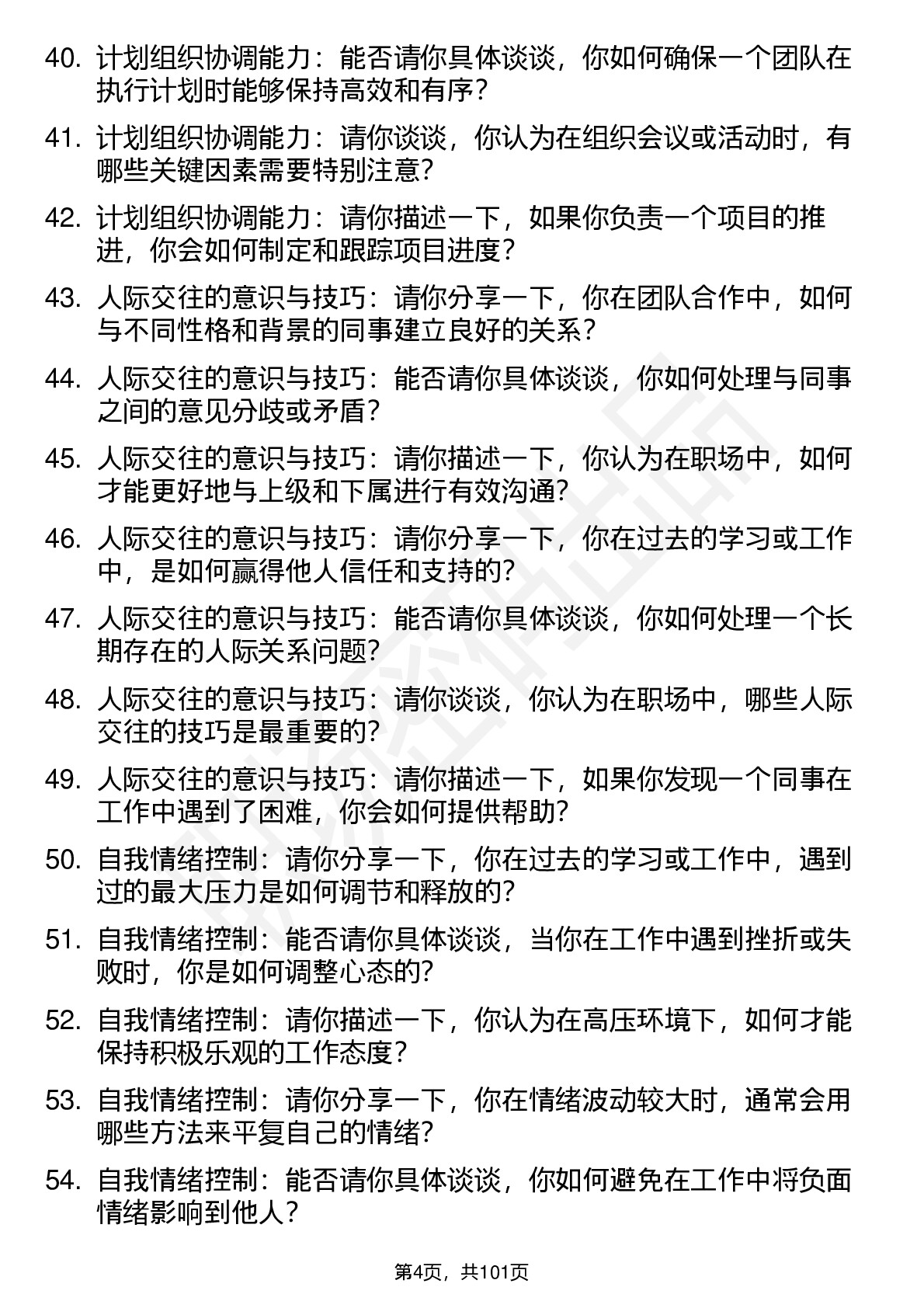 40. 计划组织协调能力：能否请你具体谈谈，你如何确保一个团队在执行计划时能够保持高效和有序？

41. 计划组织协调能力：请你谈谈，你认为在组织会议或活动时，有哪些关键因素需要特别注意？

42. 计划组织协调能力：请你描述一下，如果你负责一个项目的推进，你会如何制定和跟踪项目进度？

43. 人际交往的意识与技巧：请你分享一下，你在团队合作中，如何与不同性格和背景的同事建立良好的关系？

44. 人际交往的意识与技巧：能否请你具体谈谈，你如何处理与同事之间的意见分歧或矛盾？

45. 人际交往的意识与技巧：请你描述一下，你认为在职场中，如何才能更好地与上级和下属进行有效沟通？

46. 人际交往的意识与技巧：请你分享一下，你在过去的学习或工作中，是如何赢得他人信任和支持的？

47. 人际交往的意识与技巧：能否请你具体谈谈，你如何处理一个长期存在的人际关系问题？

48. 人际交往的意识与技巧：请你谈谈，你认为在职场中，哪些人际交往的技巧是最重要的？

49. 人际交往的意识与技巧：请你描述一下，如果你发现一个同事在工作中遇到了困难，你会如何提供帮助？

50. 自我情绪控制：请你分享一下，你在过去的学习或工作中，遇到过的最大压力是如何调节和释放的？

51. 自我情绪控制：能否请你具体谈谈，当你在工作中遇到挫折或失败时，你是如何调整心态的？

52. 自我情绪控制：请你描述一下，你认为在高压环境下，如何才能保持积极乐观的工作态度？

53. 自我情绪控制：请你分享一下，你在情绪波动较大时，通常会用哪些方法来平复自己的情绪？

54. 自我情绪控制：能否请你具体谈谈，你如何避免在工作中将负面情绪影响到他人？

第4页，共101页